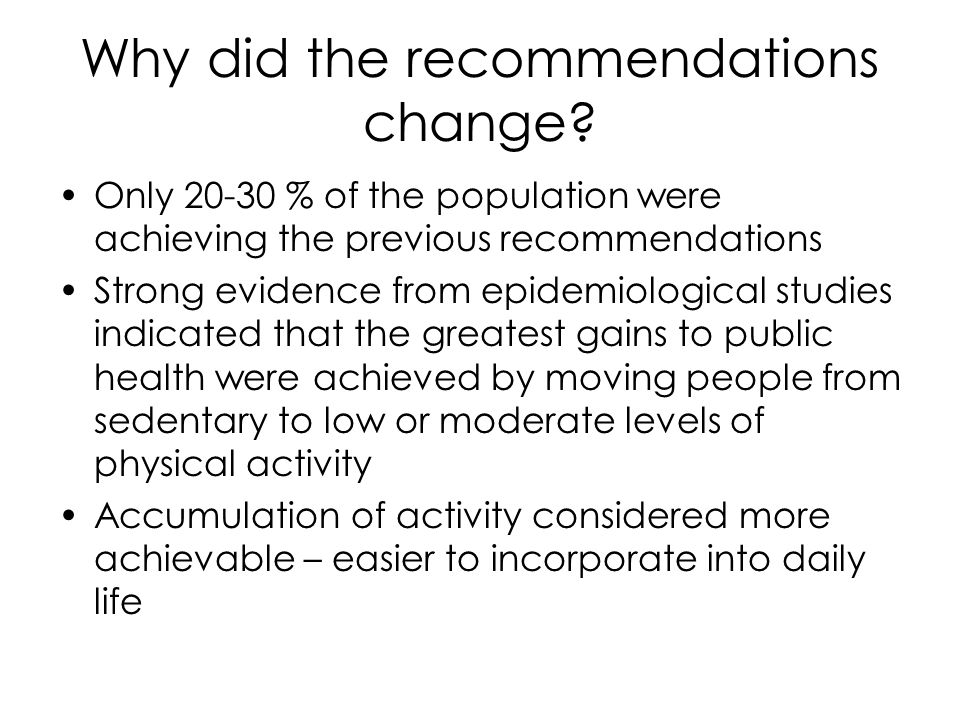 Why did the recommendations change?

• Only 20-30 % of the population were achieving the previous recommendations

• Strong evidence from epidemiological studies indicated that the greatest gains to public health were achieved by moving people from sedentary to low or moderate levels of physical activity

• Accumulation of activity considered more achievable – easier to incorporate into daily life